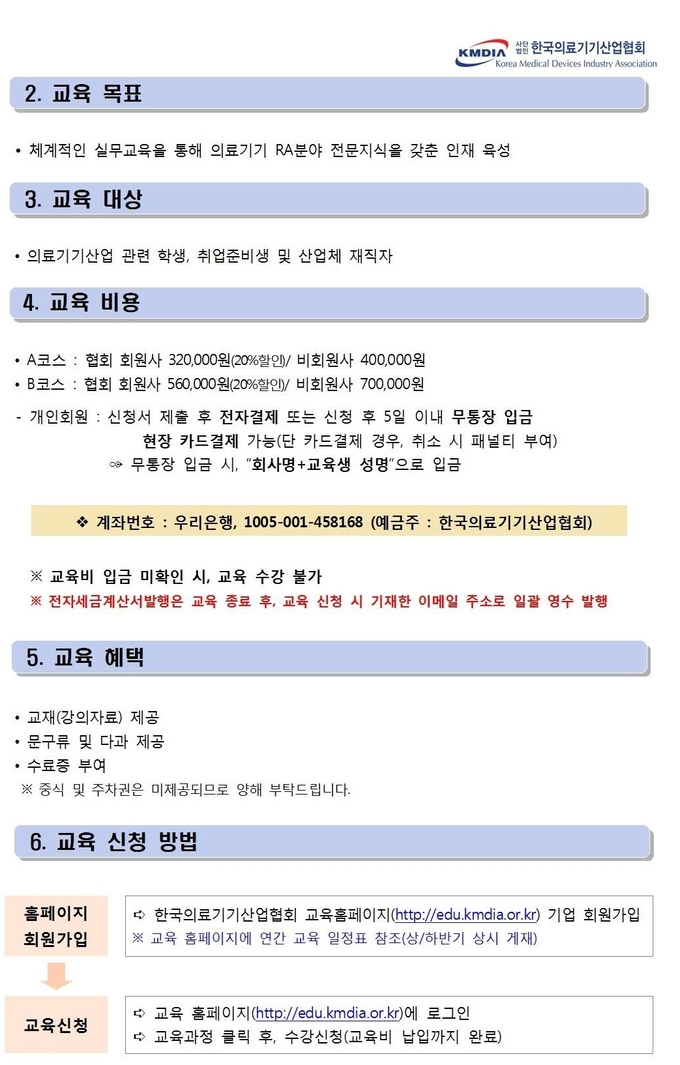 KMDIA 사단법인 한국의료기기산업협회
Korea Medical Devices Industry Association

2. 교육 목표

• 체계적인 실무교육을 통해 의료기기 RA분야 전문지식을 갖춘 인재 육성

3. 교육 대상

• 의료기기산업 관련 학생, 취업준비생 및 산업체 재직자

4. 교육 비용

• A코스 : 협회 회원사 320,000원(20%할인)/ 비회원사 400,000원
• B코스 : 협회 회원사 560,000원(20%할인)/ 비회원사 700,000원

- 개인회원 : 신청서 제출 후 전자결제 또는 신청 후 5일 이내 무통장 입금
현장 카드결제 가능(단 카드결제 경우, 취소 시 패널티 부여)
☞ 무통장 입금 시, "회사명+교육생 성명"으로 입금

❖ 계좌번호 : 우리은행, 1005-001-458168 (예금주 : 한국의료기기산업협회)

※ 교육비 입금 미확인 시, 교육 수강 불가
※ 전자세금계산서발행은 교육 종료 후, 교육 신청 시 기재한 이메일 주소로 일괄 영수 발행

5. 교육 혜택

• 교재(강의자료) 제공
• 문구류 및 다과 제공
• 수료증 부여
※ 중식 및 주차권은 미제공되므로 양해 부탁드립니다.

6. 교육 신청 방법

홈페이지 회원가입

➪ 한국의료기기산업협회 교육홈페이지(http://edu.kmdia.or.kr) 기업 회원가입
※ 교육 홈페이지에 연간 교육 일정표 참조(상/하반기 상시 게재)

교육신청

➪ 교육 홈페이지(http://edu.kmdia.or.kr)에 로그인
➪ 교육과정 클릭 후, 수강신청(교육비 납입까지 완료)